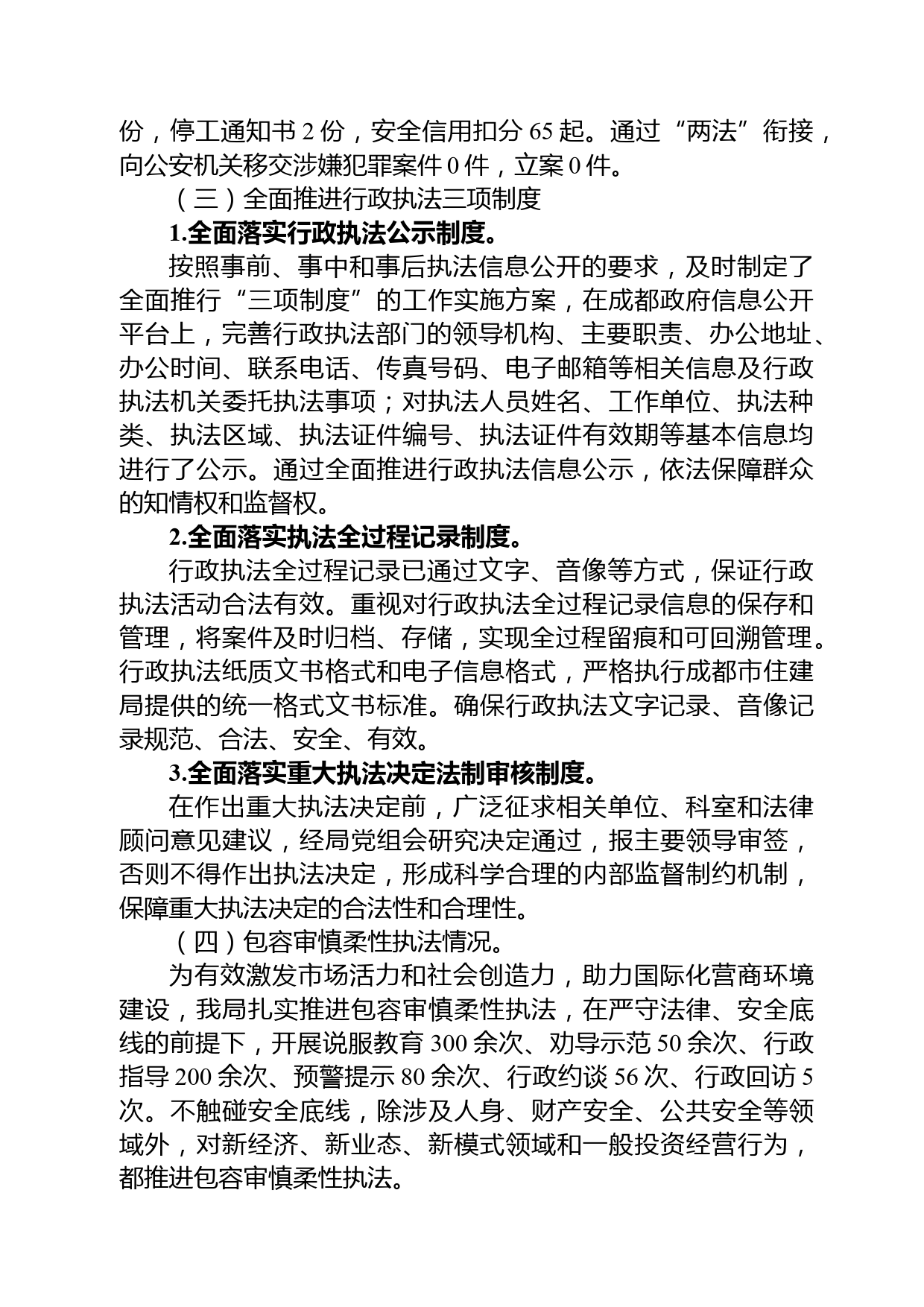 份，停工通知书 2 份，安全信用扣分 65 起。通过“两法”衔接，向公安机关移交涉嫌犯罪案件 0 件，立案 0 件。

（三）全面推进行政执法三项制度

1.全面落实行政执法公示制度。

按照事前、事中和事后执法信息公开的要求，及时制定了全面推行“三项制度”的工作实施方案，在成都政府信息公开平台上，完善行政执法部门的领导机构、主要职责、办公地址、办公时间、联系电话、传真号码、电子邮箱等相关信息及行政执法机关委托执法事项；对执法人员姓名、工作单位、执法种类、执法区域、执法证件编号、执法证件有效期等基本信息均进行了公示。通过全面推进行政执法信息公示，依法保障群众的知情权和监督权。

2.全面落实执法全过程记录制度。

行政执法全过程记录已通过文字、音像等方式，保证行政执法活动合法有效。重视对行政执法全过程记录信息的保存和管理，将案件及时归档、存储，实现全过程留痕和可回溯管理。行政执法纸质文书格式和电子信息格式，严格执行成都市住建局提供的统一格式文书标准。确保行政执法文字记录、音像记录规范、合法、安全、有效。

3.全面落实重大执法决定法制审核制度。

在作出重大执法决定前，广泛征求相关单位、科室和法律顾问意见建议，经局党组会研究决定通过，报主要领导审签，否则不得作出执法决定，形成科学合理的内部监督制约机制，保障重大执法决定的合法性和合理性。

（四）包容审慎柔性执法情况。

为有效激发市场活力和社会创造力，助力国际化营商环境建设，我局扎实推进包容审慎柔性执法，在严守法律、安全底线的前提下，开展说服教育 300 余次、劝导示范 50 余次、行政指导 200 余次、预警提示 80 余次、行政约谈 56 次、行政回访 5 次。不触碰安全底线，除涉及人身、财产安全、公共安全等领域外，对新经济、新业态、新模式领域和一般投资经营行为，都推进包容审慎柔性执法。